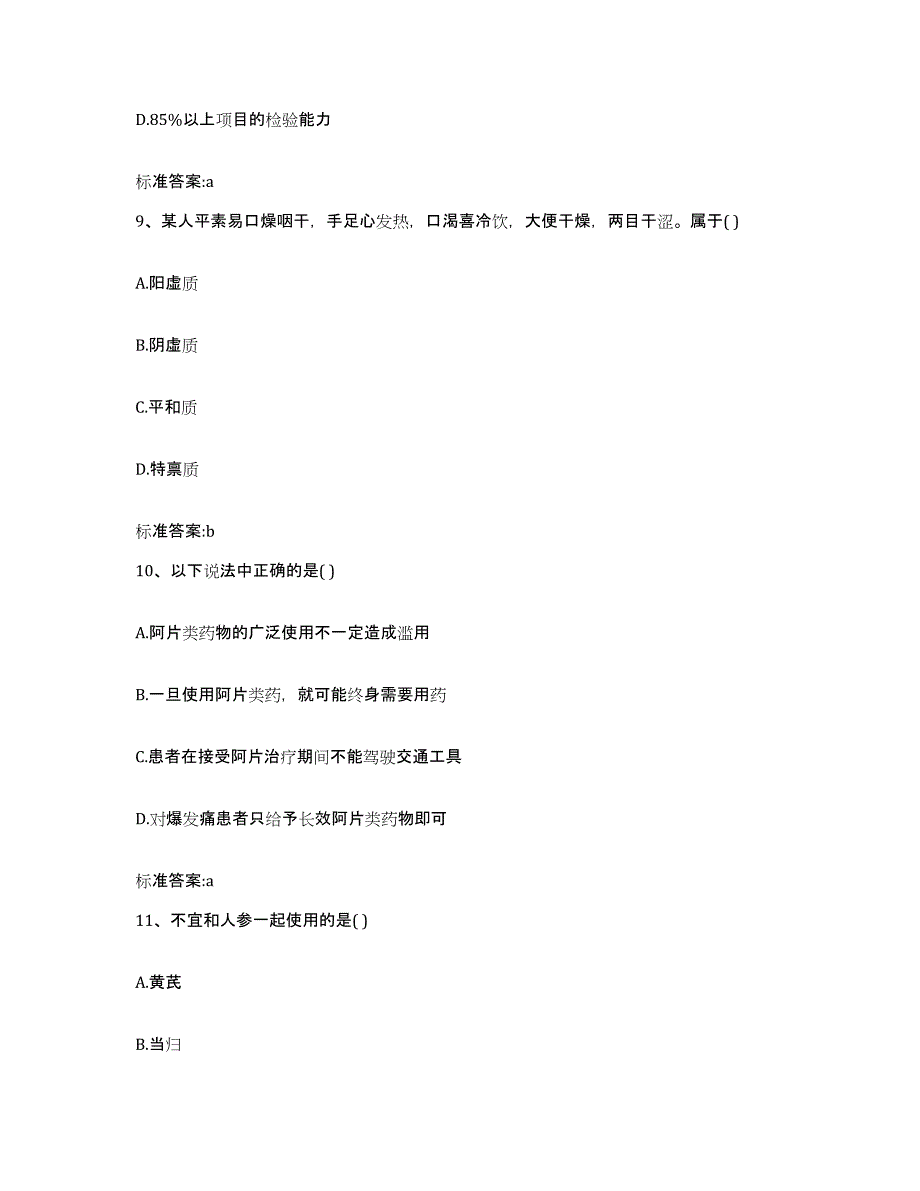 D.85%以上项目的检验能力

标准答案:a

9、某人平素易口燥咽干，手足心发热，口渴喜冷饮，大便干燥，两目干涩。属于( )

A.阳虚质

B.阴虚质

C.平和质

D.特禀质

标准答案:b

10、以下说法中正确的是( )

A.阿片类药物的广泛使用不一定造成滥用

B.一旦使用阿片类药，就可能终身需要用药

C.患者在接受阿片治疗期间不能驾驶交通工具

D.对爆发痛患者只给予长效阿片类药物即可

标准答案:a

11、不宜和人参一起使用的是( )

A.黄芪

B.当归